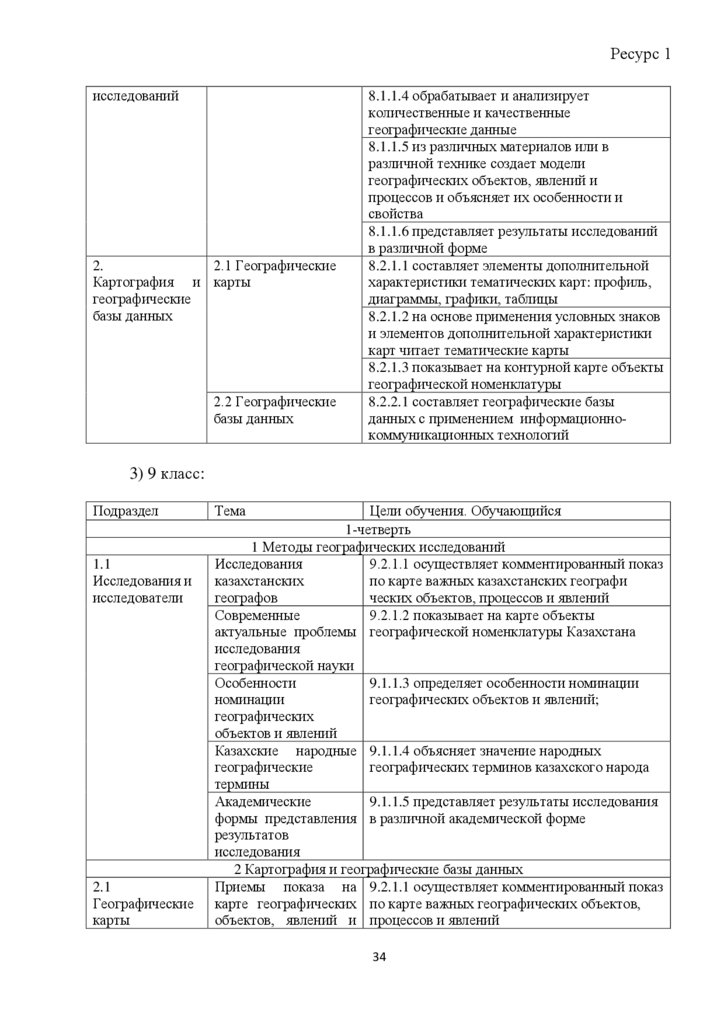 Ресурс 1

| исследований | | 8.1.1.4 обрабатывает и анализирует количественные и качественные географические данные |
|---|---|---|
| | | 8.1.1.5 из различных материалов или в различной технике создает модели географических объектов, явлений и процессов и объясняет их особенности и свойства |
| | | 8.1.1.6 представляет результаты исследований в различной форме |
| 2. Картография и географические базы данных | 2.1 Географические карты | 8.2.1.1 составляет элементы дополнительной характеристики тематических карт: профиль, диаграммы, графики, таблицы |
| | | 8.2.1.2 на основе применения условных знаков и элементов дополнительной характеристики карт читает тематические карты |
| | | 8.2.1.3 показывает на контурной карте объекты географической номенклатуры |
| | 2.2 Географические базы данных | 8.2.2.1 составляет географические базы данных с применением информационно-коммуникационных технологий |

3) 9 класс:

| Подраздел | Тема | Цели обучения. Обучающийся |
|---|---|---|
| 1-четверть | | |
| 1 Методы географических исследований | | |
| 1.1 Исследования и исследователи | Исследования казахстанских географов | 9.2.1.1 осуществляет комментированный показ по карте важных казахстанских географи ческих объектов, процессов и явлений |
| | Современные актуальные проблемы исследования географической науки | 9.2.1.2 показывает на карте объекты географической номенклатуры Казахстана |
| | Особенности номинации географических объектов и явлений | 9.1.1.3 определяет особенности номинации географических объектов и явлений; |
| | Казахские народные географические термины | 9.1.1.4 объясняет значение народных географических терминов казахского народа |
| | Академические формы представления результатов исследования | 9.1.1.5 представляет результаты исследования в различной академической форме |
| 2 Картография и географические базы данных | | |
| 2.1 Географические карты | Приемы показа на карте географических объектов, явлений и | 9.2.1.1 осуществляет комментированный показ по карте важных географических объектов, процессов и явлений |

34